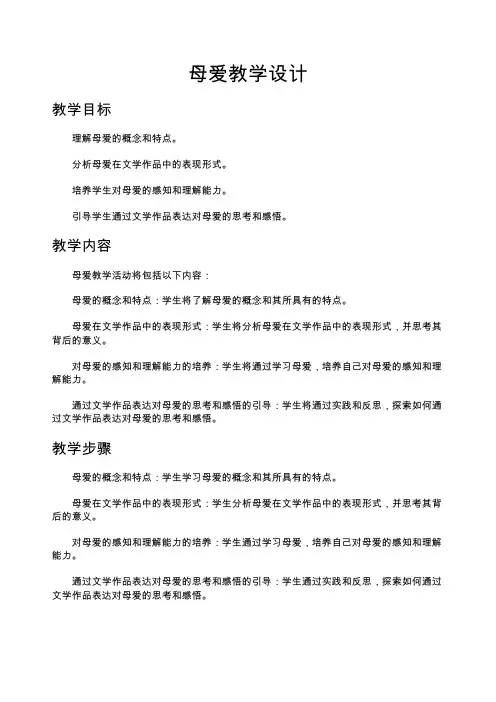 母爱教学设计

教学目标

理解母爱的概念和特点。

分析母爱在文学作品中的表现形式。

培养学生对母爱的感知和理解能力。

引导学生通过文学作品表达对母爱的思考和感悟。

教学内容

母爱教学活动将包括以下内容：

母爱的概念和特点：学生将了解母爱的概念和其所具有的特点。

母爱在文学作品中的表现形式：学生将分析母爱在文学作品中的表现形式，并思考其背后的意义。

对母爱的感知和理解能力的培养：学生将通过学习母爱，培养自己对母爱的感知和理解能力。

通过文学作品表达对母爱的思考和感悟的引导：学生将通过实践和反思，探索如何通过文学作品表达对母爱的思考和感悟。

教学步骤

母爱的概念和特点：学生学习母爱的概念和其所具有的特点。

母爱在文学作品中的表现形式：学生分析母爱在文学作品中的表现形式，并思考其背后的意义。

对母爱的感知和理解能力的培养：学生通过学习母爱，培养自己对母爱的感知和理解能力。

通过文学作品表达对母爱的思考和感悟的引导：学生通过实践和反思，探索如何通过文学作品表达对母爱的思考和感悟。